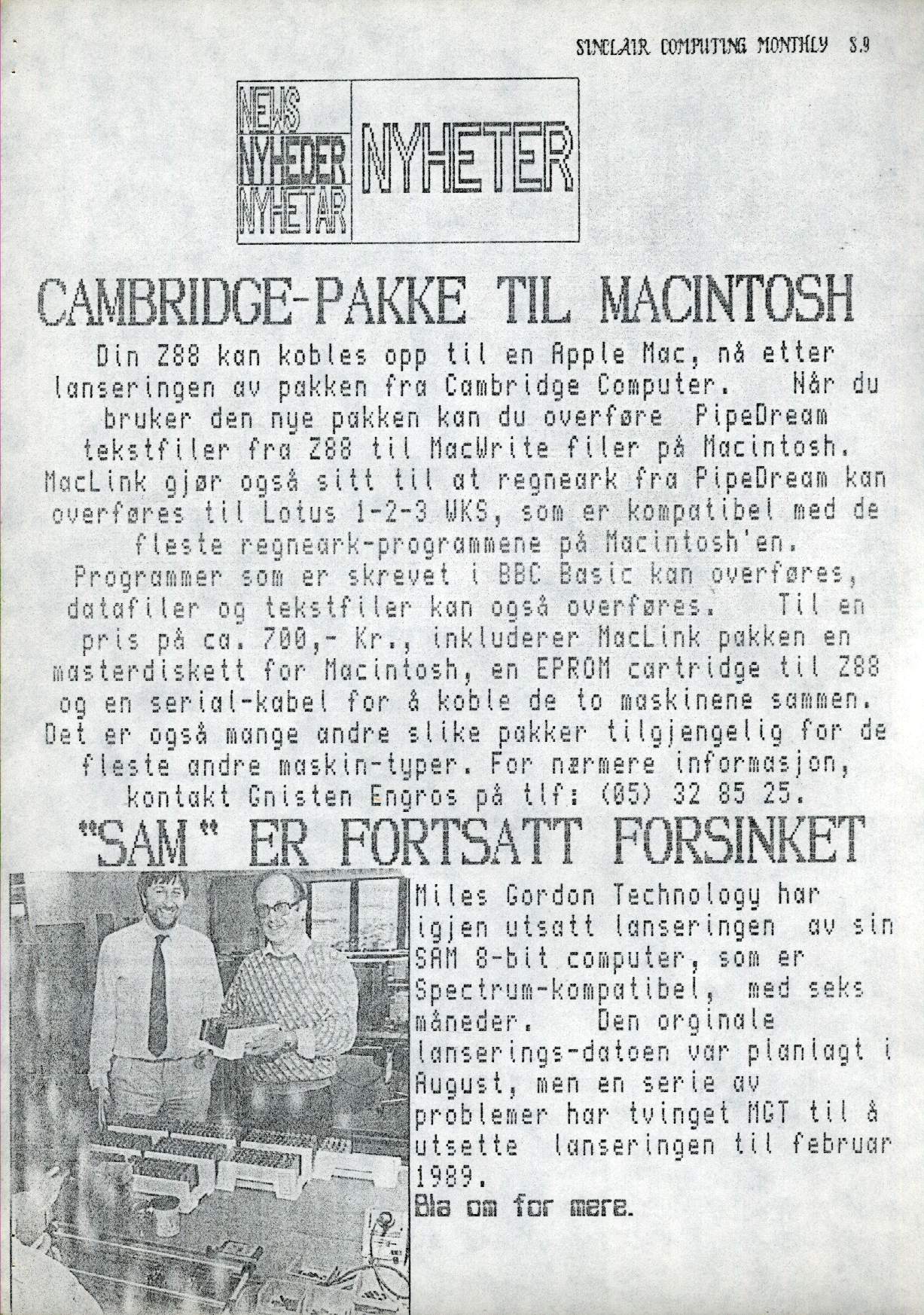 SINCLAIR COMPUTING MONTHLY S.9

NEWS
NYHEDER
NYHETAR

NYHETER

CAMBRIDGE-PAKKE TIL MACINTOSH

Din Z88 kan kobles opp til en Apple Mac, nå etter lanseringen av pakken fra Cambridge Computer. Når du bruker den nye pakken kan du overføre PipeDream tekstfiler fra Z88 til MacWrite filer på Macintosh. MacLink gjør også sitt til at regneark fra PipeDream kan overføres til Lotus 1-2-3 WKS, som er kompatibel med de fleste regneark-programmene på Macintosh'en. Programmer som er skrevet i BBC Basic kan overføres, datafiler og tekstfiler kan også overføres. Til en pris på ca. 700,- Kr., inkluderer MacLink pakken en masterdiskett for Macintosh, en EPROM cartridge til Z88 og en serial-kabel for å koble de to maskinene sammen. Det er også mange andre slike pakker tilgjengelig for de fleste andre maskin-typer. For nærmere informasjon, kontakt Gnisten Engros på tlf: (05) 32 85 25.

"SAM" ER FORTSATT FORSINKET

Miles Gordon Technology har igjen utsatt lanseringen av sin SAM 8-bit computer, som er Spectrum-kompatibel, med seks måneder. Den orginale lanserings-datoen var planlagt i August, men en serie av problemer har tvinget MGT til å utsette lanseringen til februar 1989.
Bla om for mere.